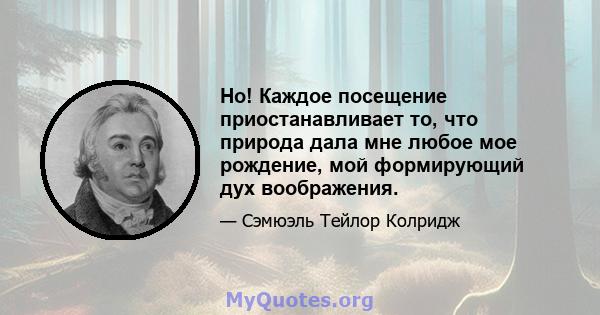 Но! Каждое посещение приостанавливает то, что природа дала мне любое мое рождение, мой формирующий дух воображения.

— Сэмюэль Тейлор Колридж

MyQuotes.org